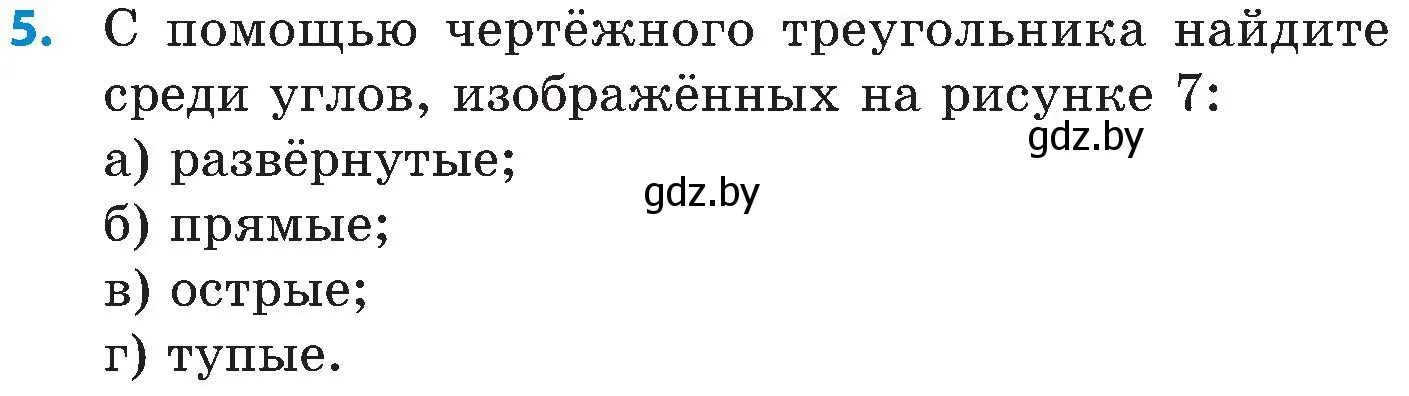 5. С помощью чертёжного треугольника найдите среди углов, изображённых на рисунке 7:

gdz.by

а) развёрнутые;

gdz.by

б) прямые;

в) острые;

г) тупые.